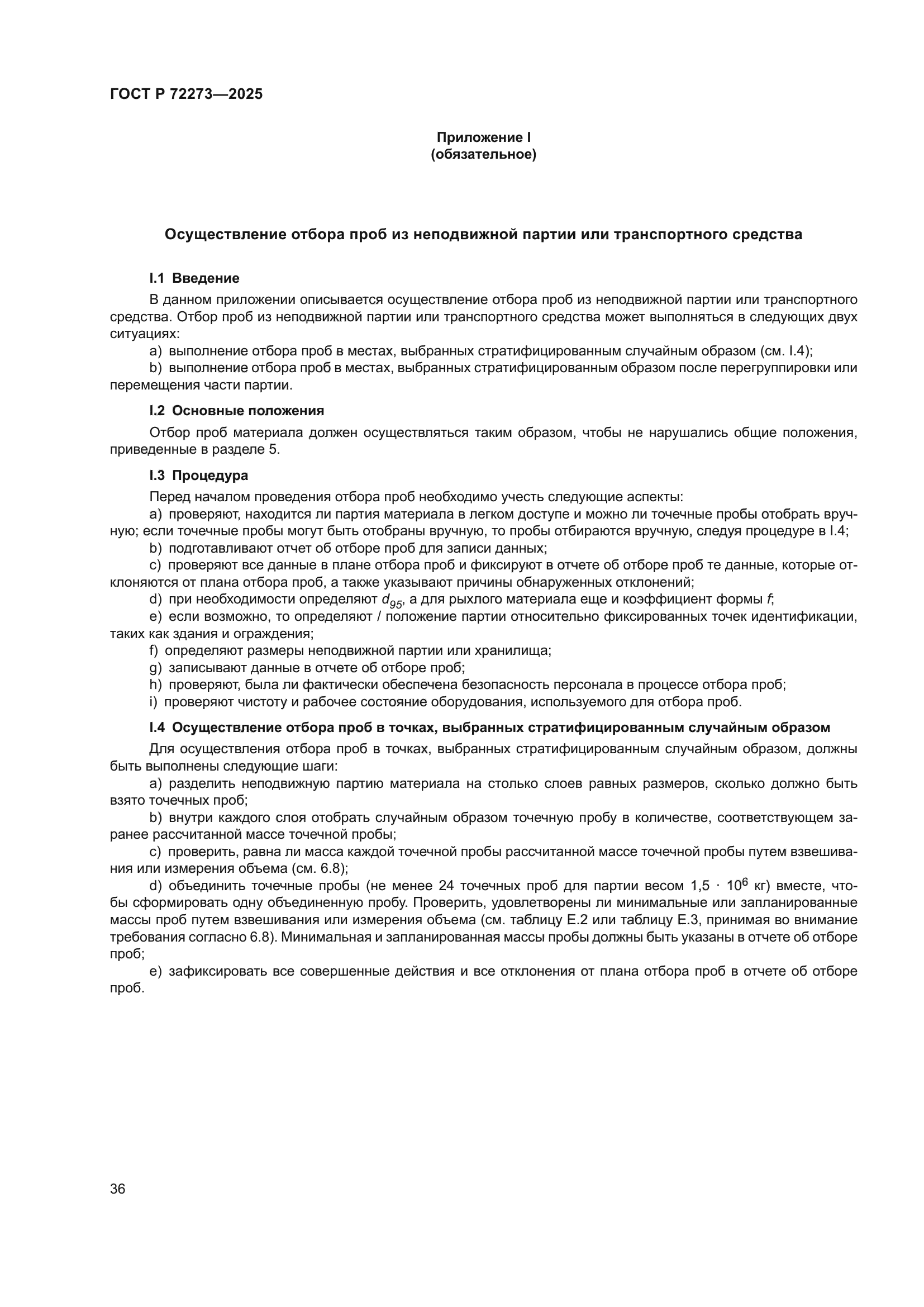 ГОСТ Р 72273—2025

Приложение I
(обязательное)

Осуществление отбора проб из неподвижной партии или транспортного средства

I.1 Введение

В данном приложении описывается осуществление отбора проб из неподвижной партии или транспортного средства. Отбор проб из неподвижной партии или транспортного средства может выполняться в следующих двух ситуациях:

a) выполнение отбора проб в местах, выбранных стратифицированным случайным образом (см. I.4);

b) выполнение отбора проб в местах, выбранных стратифицированным образом после перегруппировки или перемещения части партии.

I.2 Основные положения

Отбор проб материала должен осуществляться таким образом, чтобы не нарушались общие положения, приведенные в разделе 5.

I.3 Процедура

Перед началом проведения отбора проб необходимо учесть следующие аспекты:

a) проверяют, находится ли партия материала в легком доступе и можно ли точечные пробы отобрать вручную; если точечные пробы могут быть отобраны вручную, то пробы отбираются вручную, следуя процедуре в I.4;

b) подготавливают отчет об отборе проб для записи данных;

c) проверяют все данные в плане отбора проб и фиксируют в отчете об отборе проб те данные, которые отклоняются от плана отбора проб, а также указывают причины обнаруженных отклонений;

d) при необходимости определяют $d_{95}$, а для рыхлого материала еще и коэффициент формы $f$;

e) если возможно, то определяют / положение партии относительно фиксированных точек идентификации, таких как здания и ограждения;

f) определяют размеры неподвижной партии или хранилища;

g) записывают данные в отчете об отборе проб;

h) проверяют, была ли фактически обеспечена безопасность персонала в процессе отбора проб;

i) проверяют чистоту и рабочее состояние оборудования, используемого для отбора проб.

I.4 Осуществление отбора проб в точках, выбранных стратифицированным случайным образом

Для осуществления отбора проб в точках, выбранных стратифицированным случайным образом, должны быть выполнены следующие шаги:

a) разделить неподвижную партию материала на столько слоев равных размеров, сколько должно быть взято точечных проб;

b) внутри каждого слоя отобрать случайным образом точечную пробу в количестве, соответствующем заранее рассчитанной массе точечной пробы;

c) проверить, равна ли масса каждой точечной пробы рассчитанной массе точечной пробы путем взвешивания или измерения объема (см. 6.8);

d) объединить точечные пробы (не менее 24 точечных проб для партии весом $1,5 \cdot 10^6$ кг) вместе, чтобы сформировать одну объединенную пробу. Проверить, удовлетворены ли минимальные или запланированные массы проб путем взвешивания или измерения объема (см. таблицу E.2 или таблицу E.3, принимая во внимание требования согласно 6.8). Минимальная и запланированная массы пробы должны быть указаны в отчете об отборе проб;

e) зафиксировать все совершенные действия и все отклонения от плана отбора проб в отчете об отборе проб.

36